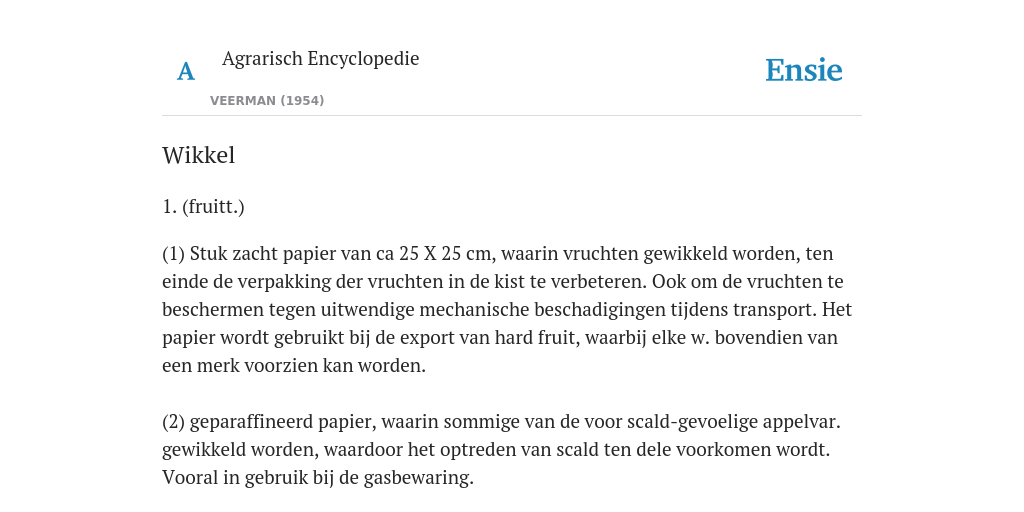 A

Agrarisch Encyclopedie

VEERMAN (1954)

Ensie

Wikkel

1. (fruitt.)

(1) Stuk zacht papier van ca 25 X 25 cm, waarin vruchten gewikkeld worden, ten einde de verpakking der vruchten in de kist te verbeteren. Ook om de vruchten te beschermen tegen uitwendige mechanische beschadigingen tijdens transport. Het papier wordt gebruikt bij de export van hard fruit, waarbij elke w. bovendien van een merk voorzien kan worden.

(2) geparaffineerd papier, waarin sommige van de voor scald-gevoelige appelvar. gewikkeld worden, waardoor het optreden van scald ten dele voorkomen wordt. Vooral in gebruik bij de gasbewaring.